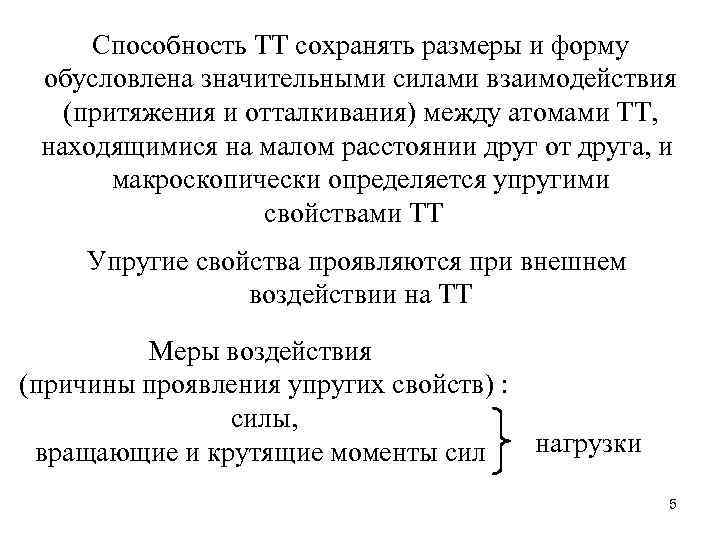 Способность ТТ сохранять размеры и форму обусловлена значительными силами взаимодействия (притяжения и отталкивания) между атомами ТТ, находящимися на малом расстоянии друг от друга, и макроскопически определяется упругими свойствами ТТ

Упругие свойства проявляются при внешнем воздействии на ТТ

Меры воздействия
(причины проявления упругих свойств) :
силы,
вращающие и крутящие моменты сил

нагрузки

5